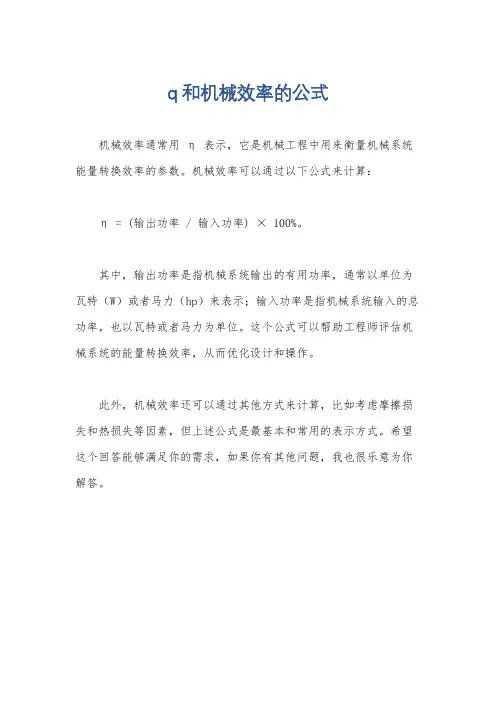 q和机械效率的公式

机械效率通常用 η 表示，它是机械工程中用来衡量机械系统能量转换效率的参数。机械效率可以通过以下公式来计算：

η =（输出功率 / 输入功率）× 100%。

其中，输出功率是指机械系统输出的有用功率，通常以单位为瓦特（W）或者马力（hp）来表示；输入功率是指机械系统输入的总功率，也以瓦特或者马力为单位。这个公式可以帮助工程师评估机械系统的能量转换效率，从而优化设计和操作。

此外，机械效率还可以通过其他方式来计算，比如考虑摩擦损失和热损失等因素，但上述公式是最基本和常用的表示方式。希望这个回答能够满足你的需求，如果你有其他问题，我也很乐意为你解答。